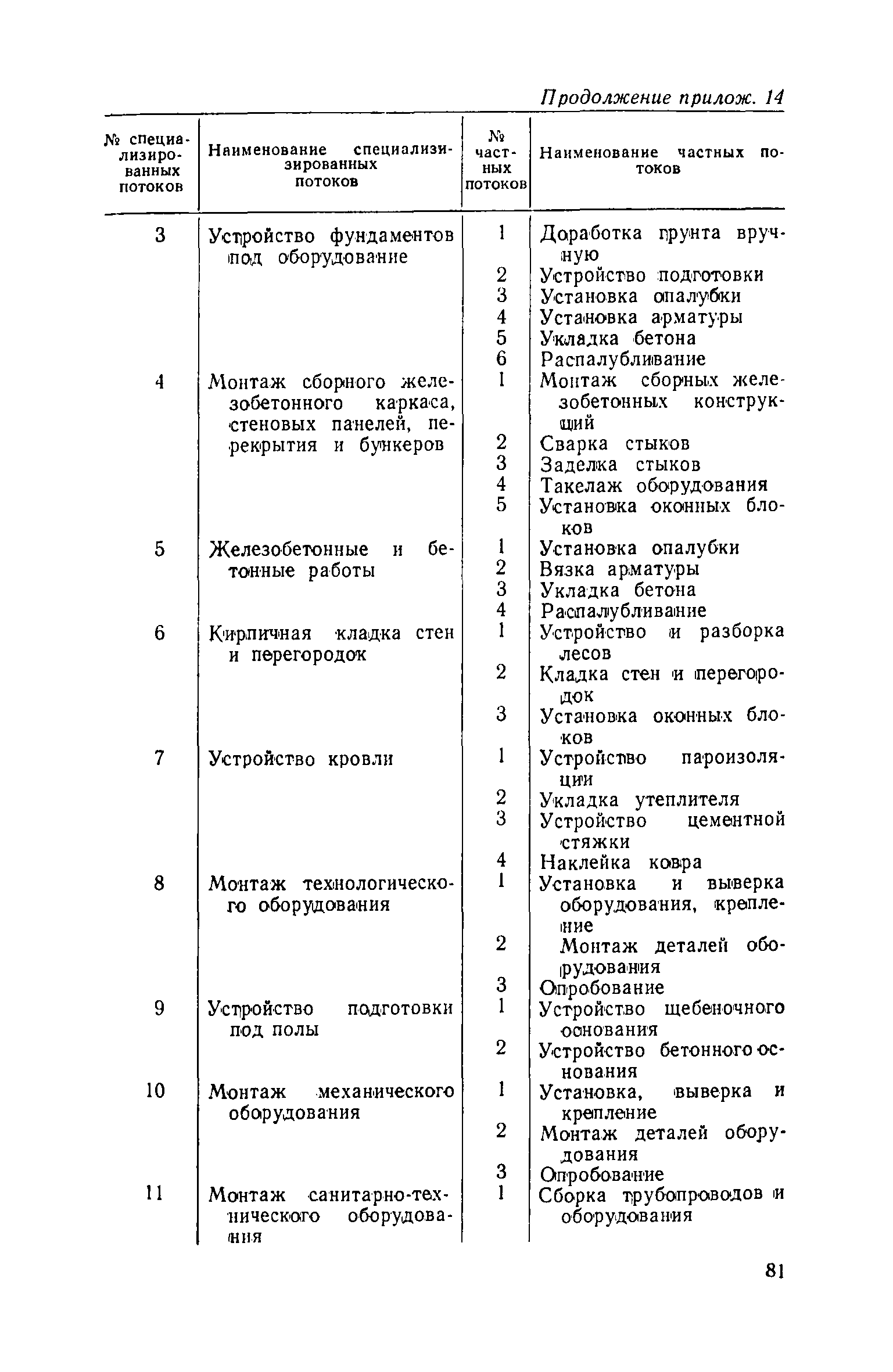 Продолжение прилож. 14

| № специализированных потоков | Наименование специализированных потоков | № частных потоков | Наименование частных потоков |
|---|---|---|---|
| 3 | Устройство фундаментов под оборудование | 1 | Доработка грунта вручную |
| | | 2 | Устройство подготовки |
| | | 3 | Установка опалубки |
| | | 4 | Установка арматуры |
| | | 5 | Укладка бетона |
| | | 6 | Распалубливание |
| 4 | Монтаж сборного железобетонного каркаса, стеновых панелей, перекрытия и бункеров | 1 | Монтаж сборных железобетонных конструкций |
| | | 2 | Сварка стыков |
| | | 3 | Заделка стыков |
| | | 4 | Такелаж оборудования |
| | | 5 | Установка оконных блоков |
| 5 | Железобетонные и бетонные работы | 1 | Установка опалубки |
| | | 2 | Вязка арматуры |
| | | 3 | Укладка бетона |
| | | 4 | Распалубливание |
| 6 | Кирпичная кладка стен и перегородок | 1 | Устройство и разборка лесов |
| | | 2 | Кладка стен и перегородок |
| | | 3 | Установка оконных блоков |
| 7 | Устройство кровли | 1 | Устройство пароизоляции |
| | | 2 | Укладка утеплителя |
| | | 3 | Устройство цементной стяжки |
| | | 4 | Наклейка ковра |
| 8 | Монтаж технологического оборудования | 1 | Установка и выверка оборудования, крепление |
| | | 2 | Монтаж деталей оборудования |
| | | 3 | Опробование |
| 9 | Устройство подготовки под полы | 1 | Устройство щебеночного основания |
| | | 2 | Устройство бетонного основания |
| 10 | Монтаж механического оборудования | 1 | Установка, выверка и крепление |
| | | 2 | Монтаж деталей оборудования |
| | | 3 | Опробование |
| 11 | Монтаж санитарно-технического оборудования | 1 | Сборка трубопроводов и оборудования |

81